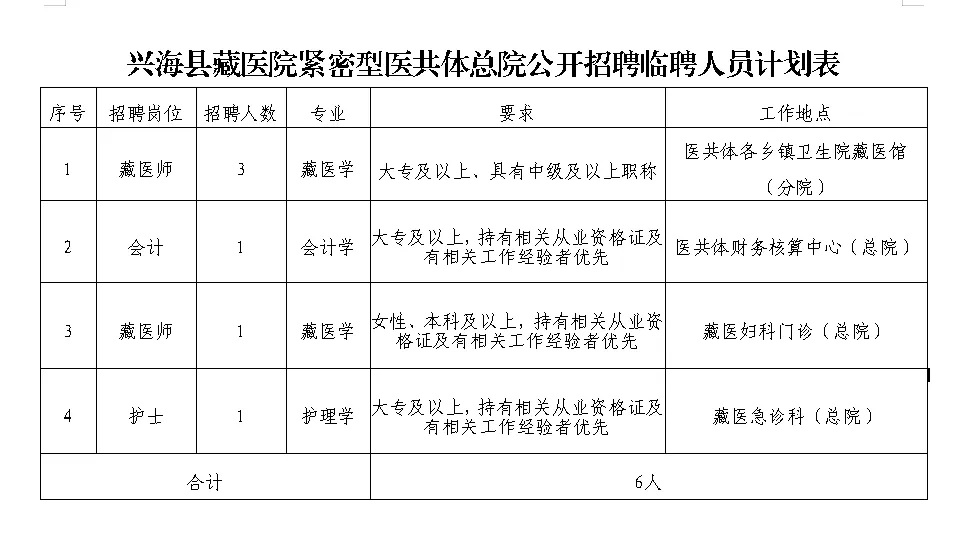 兴海县藏医院紧密型医共体总院公开招聘临聘人员计划表

| 序号 | 招聘岗位 | 招聘人数 | 专业 | 要求 | 工作地点 |
|---|---|---|---|---|---|
| 1 | 藏医师 | 3 | 藏医学 | 大专及以上、具有中级及以上职称 | 医共体各乡镇卫生院藏医馆（分院） |
| 2 | 会计 | 1 | 会计学 | 大专及以上，持有相关从业资格证及有相关工作经验者优先 | 医共体财务核算中心（总院） |
| 3 | 藏医师 | 1 | 藏医学 | 女性、本科及以上，持有相关从业资格证及有相关工作经验者优先 | 藏医妇科门诊（总院） |
| 4 | 护士 | 1 | 护理学 | 大专及以上，持有相关从业资格证及有相关工作经验者优先 | 藏医急诊科（总院） |
| 合计 | | | | 6人 | |